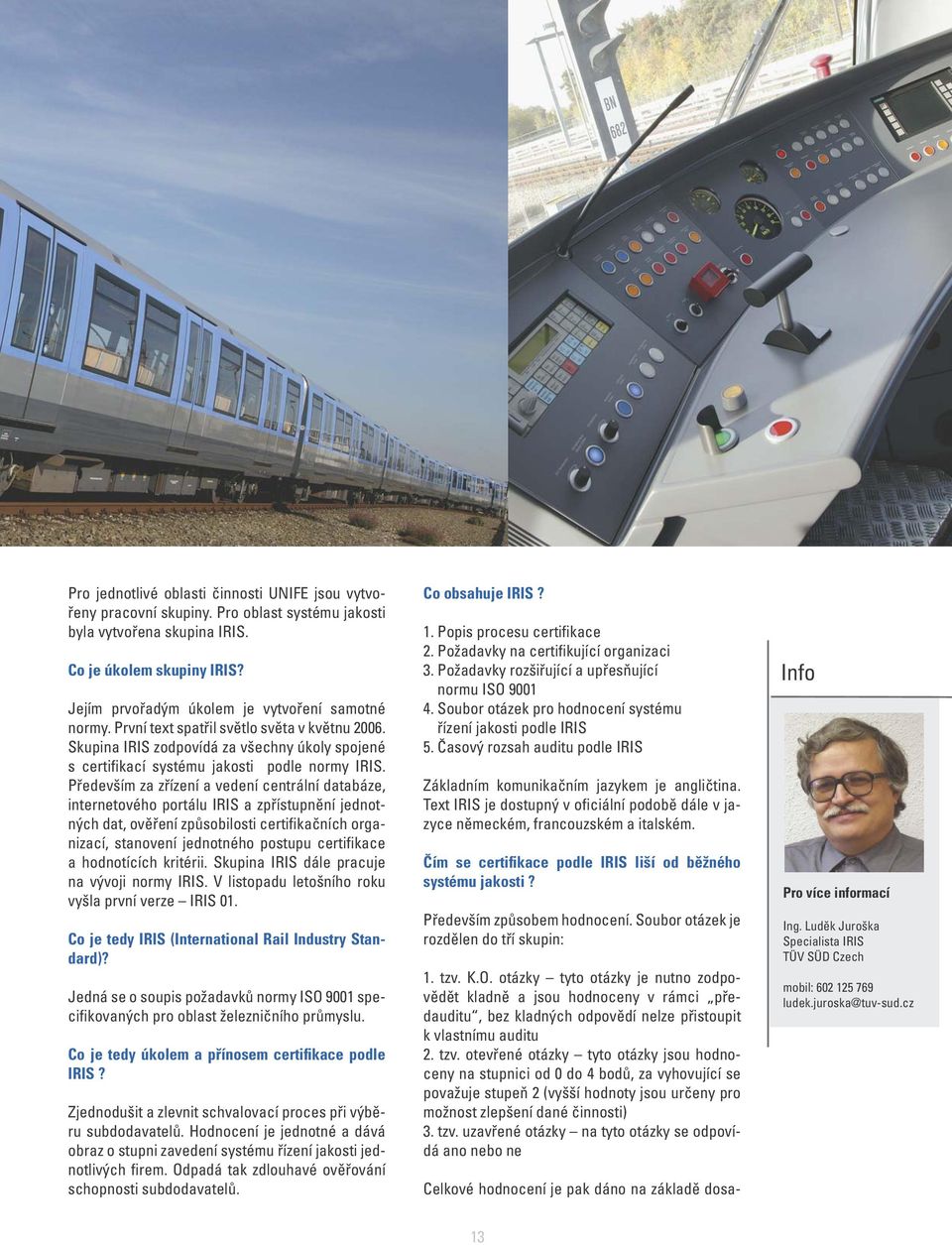 BN
682

Pro jednotlivé oblasti činnosti UNIFE jsou vytvořeny pracovní skupiny. Pro oblast systému jakosti byla vytvořena skupina IRIS.

Co je úkolem skupiny IRIS?

Jejím prvořadým úkolem je vytvoření samotné normy. První text spatřil světlo světa v květnu 2006. Skupina IRIS zodpovídá za všechny úkoly spojené s certifikací systému jakosti podle normy IRIS. Především za zřízení a vedení centrální databáze, internetového portálu IRIS a zpřístupnění jednotných dat, ověření způsobilosti certifikačních organizací, stanovení jednotného postupu certifikace a hodnotících kritérii. Skupina IRIS dále pracuje na vývoji normy IRIS. V listopadu letošního roku vyšla první verze – IRIS 01.

Co je tedy IRIS (International Rail Industry Standard)?

Jedná se o soupis požadavků normy ISO 9001 specifikovaných pro oblast železničního průmyslu.

Co je tedy úkolem a přínosem certifikace podle IRIS ?

Zjednodušit a zlevnit schvalovací proces při výběru subdodavatelů. Hodnocení je jednotné a dává obraz o stupni zavedení systému řízení jakosti jednotlivých firem. Odpadá tak zdlouhavé ověřování schopnosti subdodavatelů.

Co obsahuje IRIS ?

1. Popis procesu certifikace
2. Požadavky na certifikující organizaci
3. Požadavky rozšiřující a upřesňující normu ISO 9001
4. Soubor otázek pro hodnocení systému řízení jakosti podle IRIS
5. Časový rozsah auditu podle IRIS

Základním komunikačním jazykem je angličtina. Text IRIS je dostupný v oficiální podobě dále v jazyce německém, francouzském a italském.

Čím se certifikace podle IRIS liší od běžného systému jakosti ?

Především způsobem hodnocení. Soubor otázek je rozdělen do tří skupin:

1. tzv. K.O. otázky – tyto otázky je nutno zodpovědět kladně a jsou hodnoceny v rámci „předauditu“, bez kladných odpovědí nelze přistoupit k vlastnímu auditu
2. tzv. otevřené otázky – tyto otázky jsou hodnoceny na stupnici od 0 do 4 bodů, za vyhovující se považuje stupeň 2 (vyšší hodnoty jsou určeny pro možnost zlepšení dané činnosti)
3. tzv. uzavřené otázky – na tyto otázky se odpovídá ano nebo ne

Celkové hodnocení je pak dáno na základě dosa-

Info

Pro více informací

Ing. Luděk Juroška
Specialista IRIS
TÜV SÜD Czech

mobil: 602 125 769
ludek.juroska@tuv-sud.cz

13